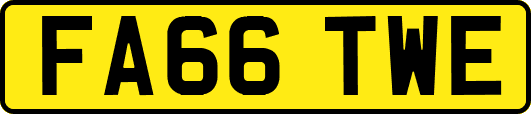 FA66 TWE